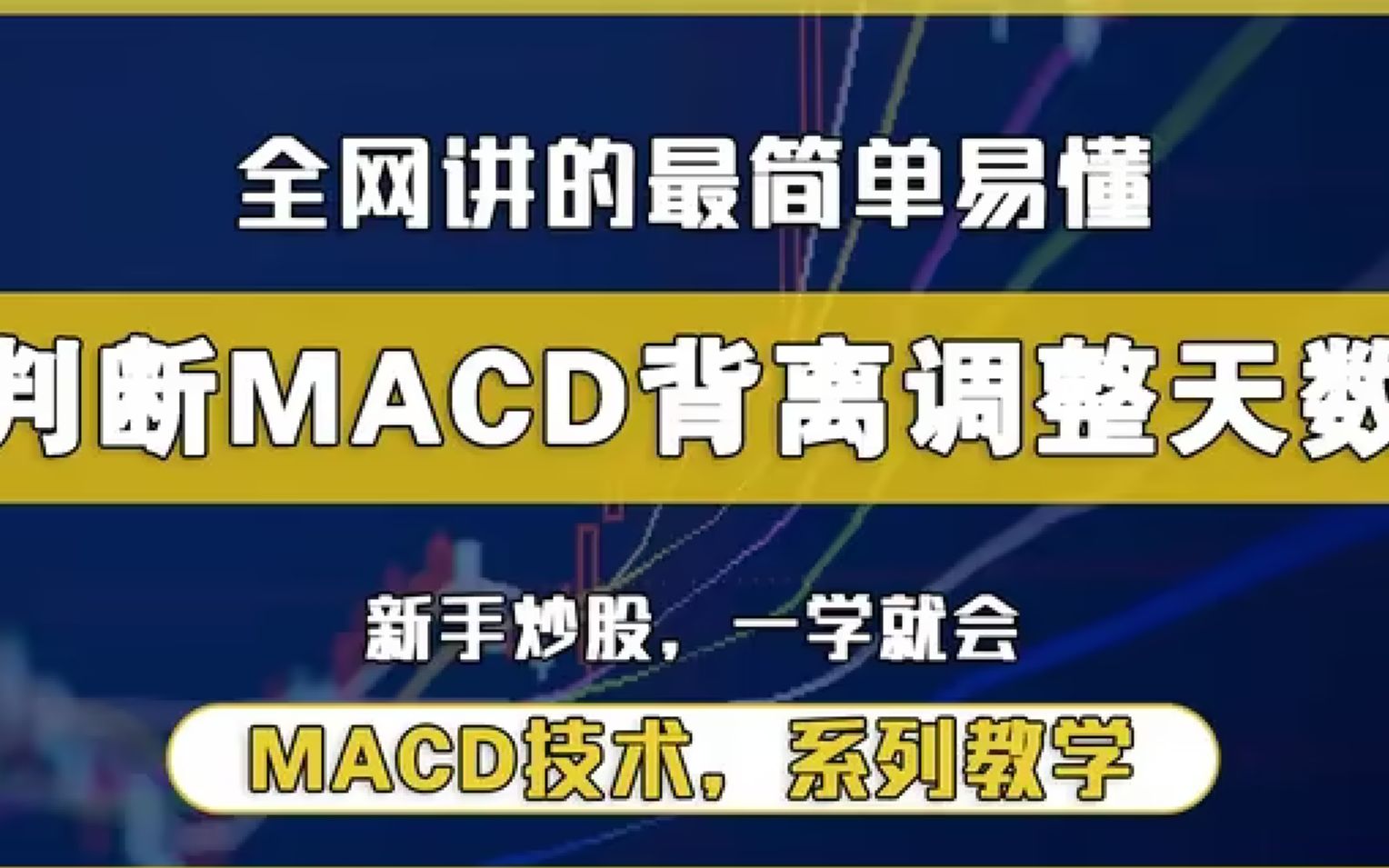 全网讲的最简单易懂

判断MACD背离调整天数

新手炒股，一学就会

MACD技术，系列教学